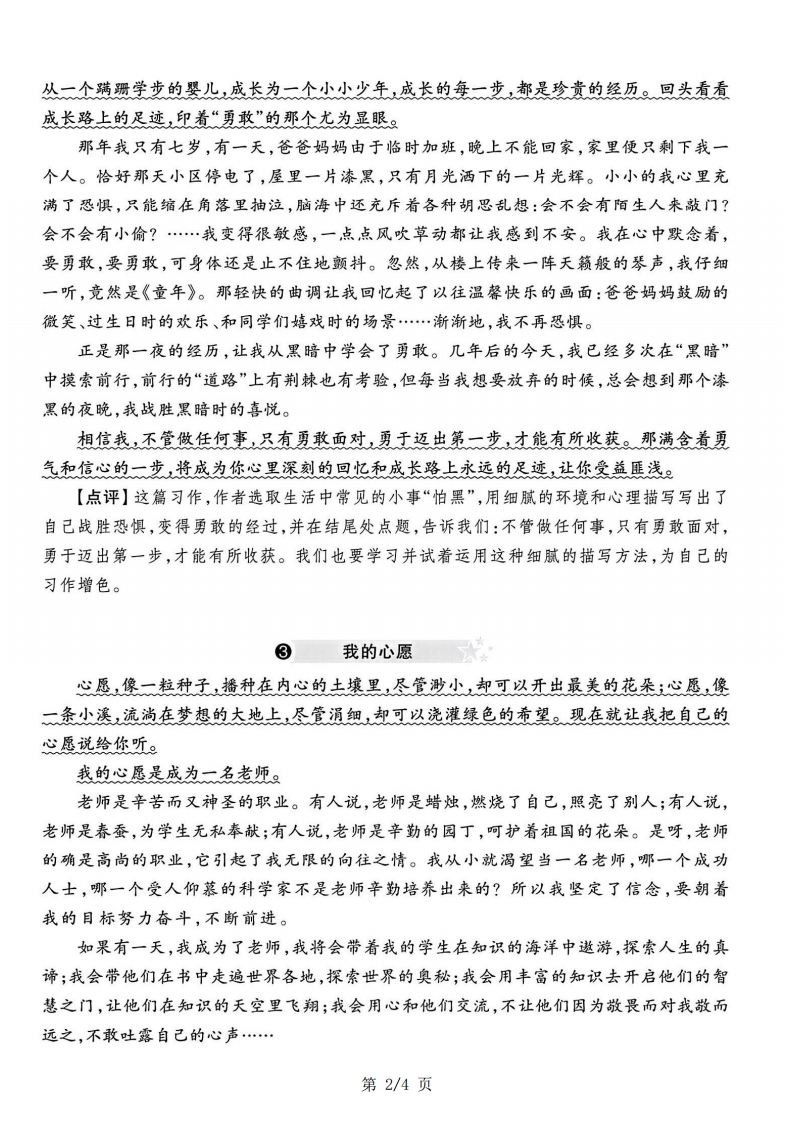 从一个蹒跚学步的婴儿，成长为一个小小少年，成长的每一步，都是珍贵的经历。回头看看成长路上的足迹，印着“勇敢”的那个尤为显眼。

那年我只有七岁，有一天，爸爸妈妈由于临时加班，晚上不能回家，家里便只剩下我一个人。恰好那天小区停电了，屋里一片漆黑，只有月光洒下的一片光辉。小小的我心里充满了恐惧，只能缩在角落里抽泣，脑海中还充斥着各种胡思乱想：会不会有陌生人来敲门？会不会有小偷？……我变得很敏感，一点点风吹草动都让我感到不安。我在心中默念着，要勇敢，要勇敢，可身体还是止不住地颤抖。忽然，从楼上传来一阵天籁般的琴声，我仔细一听，竟然是《童年》。那轻快的曲调让我回忆起了以往温馨快乐的画面：爸爸妈妈鼓励的微笑、过生日时的欢乐、和同学们嬉戏时的场景……渐渐地，我不再恐惧。

正是那一夜的经历，让我从黑暗中学会了勇敢。几年后的今天，我已经多次在“黑暗”中摸索前行，前行的“道路”上有荆棘也有考验，但每当我想要放弃的时候，总会想到那个漆黑的夜晚，我战胜黑暗时的喜悦。

相信我，不管做任何事，只有勇敢面对，勇于迈出第一步，才能有所收获。那满含着勇气和信心的一步，将成为你心里深刻的回忆和成长路上永远的足迹，让你受益匪浅。

【点评】这篇习作，作者选取生活中常见的小事“怕黑”，用细腻的环境和心理描写写出了自己战胜恐惧，变得勇敢的经过，并在结尾处点题，告诉我们：不管做任何事，只有勇敢面对，勇于迈出第一步，才能有所收获。我们也要学习并试着运用这种细腻的描写方法，为自己的习作增色。

❸ 我的心愿

心愿，像一粒种子，播种在内心的土壤里，尽管渺小，却可以开出最美的花朵；心愿，像一条小溪，流淌在梦想的大地上，尽管涓细，却可以浇灌绿色的希望。现在就让我把自己的心愿说给你听。

我的心愿是成为一名老师。

老师是辛苦而又神圣的职业。有人说，老师是蜡烛，燃烧了自己，照亮了别人；有人说，老师是春蚕，为学生无私奉献；有人说，老师是辛勤的园丁，呵护着祖国的花朵。是呀，老师的确是高尚的职业，它引起了我无限的向往之情。我从小就渴望当一名老师，哪一个成功人士，哪一个受人仰慕的科学家不是老师辛勤培养出来的？所以我坚定了信念，要朝着我的目标努力奋斗，不断前进。

如果有一天，我成为了老师，我将会带着我的学生在知识的海洋中遨游，探索人生的真谛；我会带他们在书中走遍世界各地，探索世界的奥秘；我会用丰富的知识去开启他们的智慧之门，让他们在知识的天空里飞翔；我会用心和他们交流，不让他们因为敬畏而对我敬而远之，不敢吐露自己的心声……

第 2/4 页